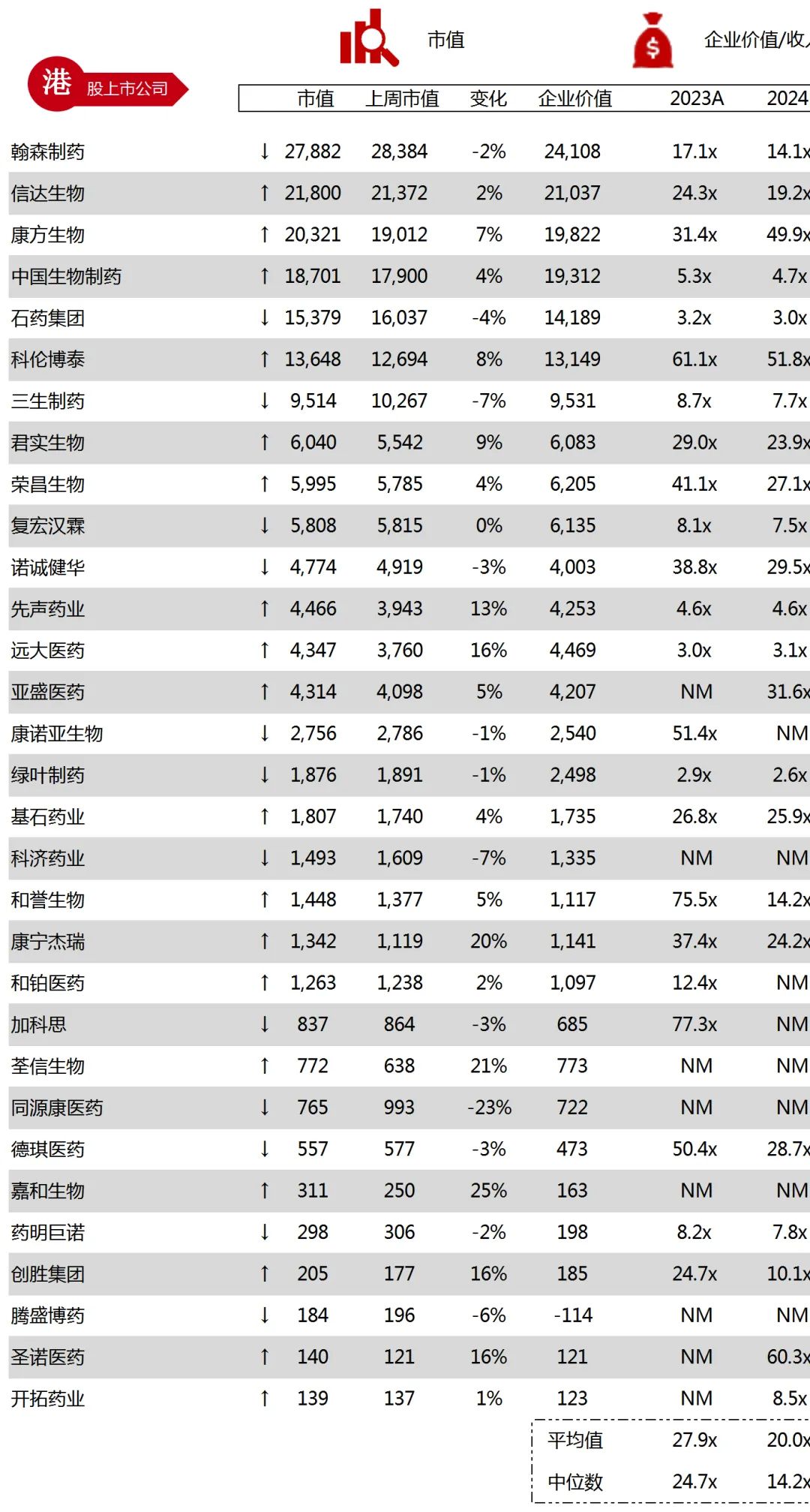 市值

企业价值/收

港 股上市公司

| | | 市值 | 上周市值 | 变化 | 企业价值 | 2023A | 2024 |
|---|---|---|---|---|---|---|---|
| 翰森制药 | ↓ | 27,882 | 28,384 | -2% | 24,108 | 17.1x | 14.1x |
| 信达生物 | ↑ | 21,800 | 21,372 | 2% | 21,037 | 24.3x | 19.2x |
| 康方生物 | ↑ | 20,321 | 19,012 | 7% | 19,822 | 31.4x | 49.9x |
| 中国生物制药 | ↑ | 18,701 | 17,900 | 4% | 19,312 | 5.3x | 4.7x |
| 石药集团 | ↓ | 15,379 | 16,037 | -4% | 14,189 | 3.2x | 3.0x |
| 科伦博泰 | ↑ | 13,648 | 12,694 | 8% | 13,149 | 61.1x | 51.8x |
| 三生制药 | ↓ | 9,514 | 10,267 | -7% | 9,531 | 8.7x | 7.7x |
| 君实生物 | ↑ | 6,040 | 5,542 | 9% | 6,083 | 29.0x | 23.9x |
| 荣昌生物 | ↑ | 5,995 | 5,785 | 4% | 6,205 | 41.1x | 27.1x |
| 复宏汉霖 | ↓ | 5,808 | 5,815 | 0% | 6,135 | 8.1x | 7.5x |
| 诺诚健华 | ↓ | 4,774 | 4,919 | -3% | 4,003 | 38.8x | 29.5x |
| 先声药业 | ↑ | 4,466 | 3,943 | 13% | 4,253 | 4.6x | 4.6x |
| 远大医药 | ↑ | 4,347 | 3,760 | 16% | 4,469 | 3.0x | 3.1x |
| 亚盛医药 | ↑ | 4,314 | 4,098 | 5% | 4,207 | NM | 31.6x |
| 康诺亚生物 | ↓ | 2,756 | 2,786 | -1% | 2,540 | 51.4x | NM |
| 绿叶制药 | ↓ | 1,876 | 1,891 | -1% | 2,498 | 2.9x | 2.6x |
| 基石药业 | ↑ | 1,807 | 1,740 | 4% | 1,735 | 26.8x | 25.9x |
| 科济药业 | ↓ | 1,493 | 1,609 | -7% | 1,335 | NM | NM |
| 和誉生物 | ↑ | 1,448 | 1,377 | 5% | 1,117 | 75.5x | 14.2x |
| 康宁杰瑞 | ↑ | 1,342 | 1,119 | 20% | 1,141 | 37.4x | 24.2x |
| 和铂医药 | ↑ | 1,263 | 1,238 | 2% | 1,097 | 12.4x | NM |
| 加科思 | ↓ | 837 | 864 | -3% | 685 | 77.3x | NM |
| 荃信生物 | ↑ | 772 | 638 | 21% | 773 | NM | NM |
| 同源康医药 | ↓ | 765 | 993 | -23% | 722 | NM | NM |
| 德琪医药 | ↓ | 557 | 577 | -3% | 473 | 50.4x | 28.7x |
| 嘉和生物 | ↑ | 311 | 250 | 25% | 163 | NM | NM |
| 药明巨诺 | ↓ | 298 | 306 | -2% | 198 | 8.2x | 7.8x |
| 创胜集团 | ↑ | 205 | 177 | 16% | 185 | 24.7x | 10.1x |
| 腾盛博药 | ↓ | 184 | 196 | -6% | -114 | NM | NM |
| 圣诺医药 | ↑ | 140 | 121 | 16% | 121 | NM | 60.3x |
| 开拓药业 | ↑ | 139 | 137 | 1% | 123 | NM | 8.5x |
| | | | | | 平均值 | 27.9x | 20.0x |
| | | | | | 中位数 | 24.7x | 14.2x |